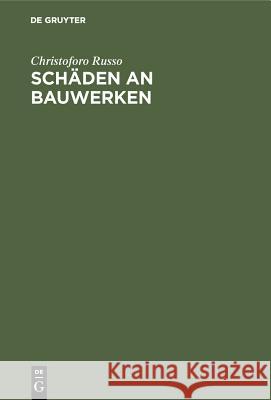 DE GRUYTER

Christoforo Russo
SCHÄDEN AN BAUWERKEN

DE G

Kraina Książek